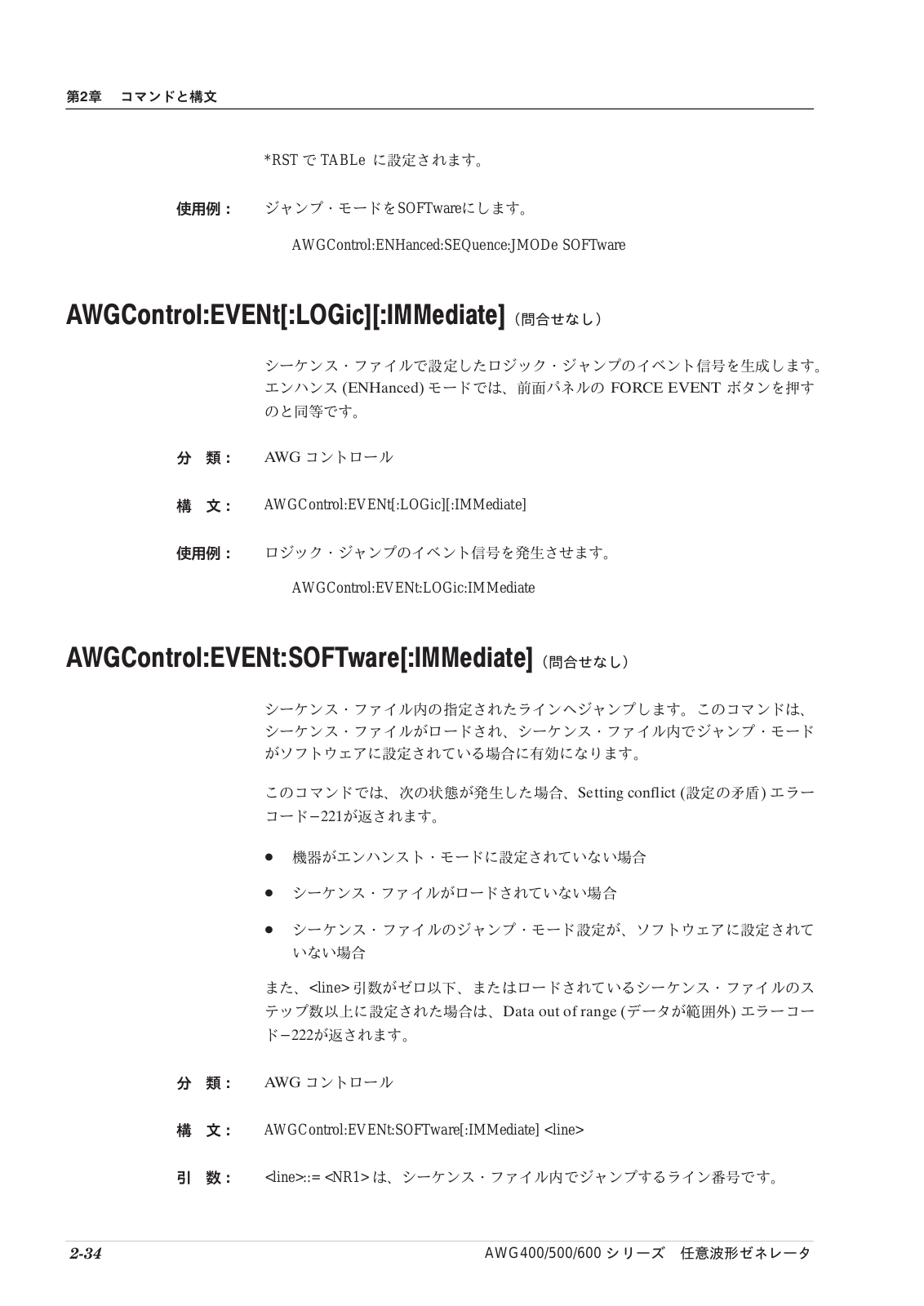 第2章　コマンドと構文

*RST で TABLe に設定されます。

使用例：　ジャンプ・モードをSOFTwareにします。

AWGControl:ENHanced:SEQuence:JMODe SOFTware

AWGControl:EVENt[:LOGic][:IMMediate]（問合せなし）

シーケンス・ファイルで設定したロジック・ジャンプのイベント信号を生成します。エンハンス (ENHanced) モードでは、前面パネルの FORCE EVENT ボタンを押すのと同等です。

分　類：　AWG コントロール

構　文：　AWGControl:EVENt[:LOGic][:IMMediate]

使用例：　ロジック・ジャンプのイベント信号を発生させます。

AWGControl:EVENt:LOGic:IMMediate

AWGControl:EVENt:SOFTware[:IMMediate]（問合せなし）

シーケンス・ファイル内の指定されたラインへジャンプします。このコマンドは、シーケンス・ファイルがロードされ、シーケンス・ファイル内でジャンプ・モードがソフトウェアに設定されている場合に有効になります。

このコマンドでは、次の状態が発生した場合、Setting conflict (設定の矛盾) エラーコード−221が返されます。

● 機器がエンハンスト・モードに設定されていない場合

● シーケンス・ファイルがロードされていない場合

● シーケンス・ファイルのジャンプ・モード設定が、ソフトウェアに設定されていない場合

また、<line> 引数がゼロ以下、またはロードされているシーケンス・ファイルのステップ数以上に設定された場合は、Data out of range (データが範囲外) エラーコード−222が返されます。

分　類：　AWG コントロール

構　文：　AWGControl:EVENt:SOFTware[:IMMediate] <line>

引　数：　<line>::= <NR1> は、シーケンス・ファイル内でジャンプするライン番号です。

2-34　　AWG400/500/600 シリーズ　任意波形ゼネレータ